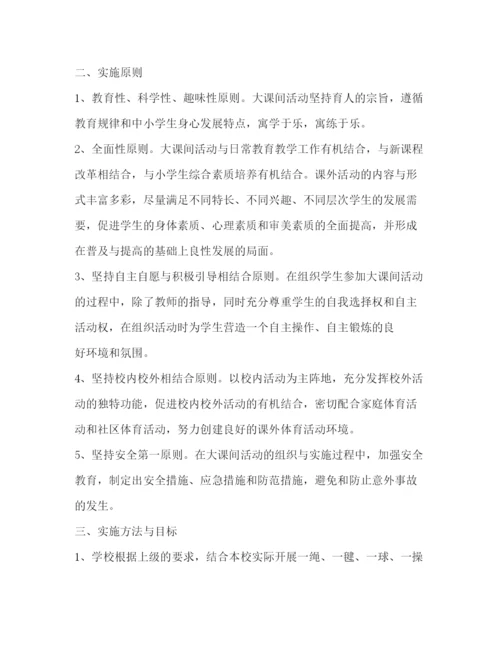 二、实施原则

1、教育性、科学性、趣味性原则。大课间活动坚持育人的宗旨，遵循教育规律和中小学生身心发展特点，寓学于乐，寓练于乐。

2、全面性原则。大课间活动与日常教育教学工作有机结合，与新课程改革相结合，与小学生综合素质培养有机结合。课外活动的内容与形式丰富多彩，尽量满足不同特长、不同兴趣、不同层次学生的发展需要，促进学生的身体素质、心理素质和审美素质的全面提高，并形成在普及与提高的基础上良性发展的局面。

3、坚持自主自愿与积极引导相结合原则。在组织学生参加大课间活动的过程中，除了教师的指导，同时充分尊重学生的自我选择权和自主活动权，在组织活动时为学生营造一个自主操作、自主锻炼的良好环境和氛围。

4、坚持校内校外相结合原则。以校内活动为主阵地，充分发挥校外活动的独特功能，促进校内校外活动的有机结合，密切配合家庭体育活动和社区体育活动，努力创建良好的课外体育活动环境。

5、坚持安全第一原则。在大课间活动的组织与实施过程中，加强安全教育，制定出安全措施、应急措施和防范措施，避免和防止意外事故的发生。

三、实施方法与目标

1、学校根据上级的要求，结合本校实际开展一绳、一毽、一球、一操